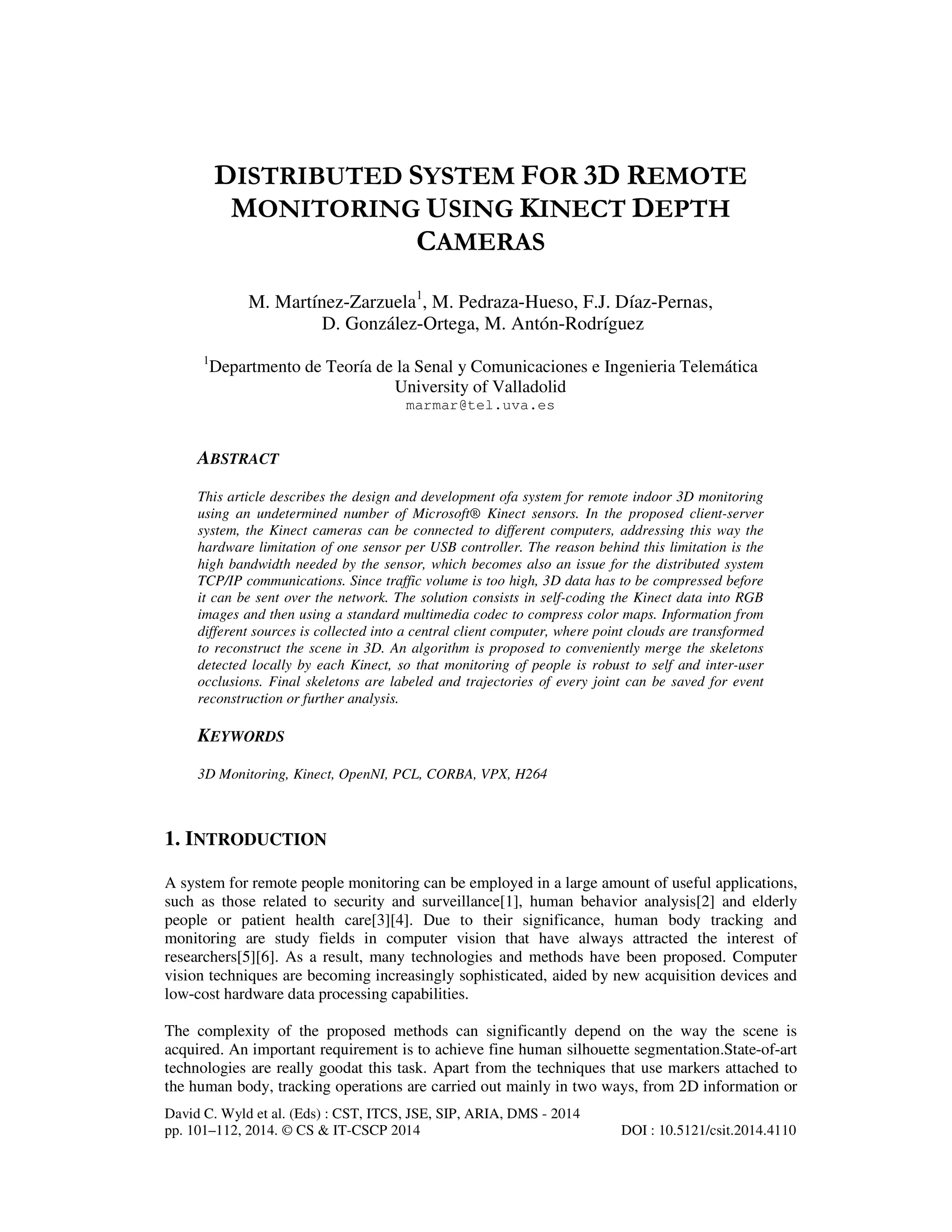 DISTRIBUTED SYSTEM FOR 3D REMOTE MONITORING USING KINECT DEPTH CAMERAS

M. Martínez-Zarzuela$^1$, M. Pedraza-Hueso, F.J. Díaz-Pernas, D. González-Ortega, M. Antón-Rodríguez

$^1$Departmento de Teoría de la Senal y Comunicaciones e Ingenieria Telemática
University of Valladolid
marmar@tel.uva.es

ABSTRACT

This article describes the design and development ofa system for remote indoor 3D monitoring using an undetermined number of Microsoft® Kinect sensors. In the proposed client-server system, the Kinect cameras can be connected to different computers, addressing this way the hardware limitation of one sensor per USB controller. The reason behind this limitation is the high bandwidth needed by the sensor, which becomes also an issue for the distributed system TCP/IP communications. Since traffic volume is too high, 3D data has to be compressed before it can be sent over the network. The solution consists in self-coding the Kinect data into RGB images and then using a standard multimedia codec to compress color maps. Information from different sources is collected into a central client computer, where point clouds are transformed to reconstruct the scene in 3D. An algorithm is proposed to conveniently merge the skeletons detected locally by each Kinect, so that monitoring of people is robust to self and inter-user occlusions. Final skeletons are labeled and trajectories of every joint can be saved for event reconstruction or further analysis.

KEYWORDS

3D Monitoring, Kinect, OpenNI, PCL, CORBA, VPX, H264

1. INTRODUCTION

A system for remote people monitoring can be employed in a large amount of useful applications, such as those related to security and surveillance[1], human behavior analysis[2] and elderly people or patient health care[3][4]. Due to their significance, human body tracking and monitoring are study fields in computer vision that have always attracted the interest of researchers[5][6]. As a result, many technologies and methods have been proposed. Computer vision techniques are becoming increasingly sophisticated, aided by new acquisition devices and low-cost hardware data processing capabilities.

The complexity of the proposed methods can significantly depend on the way the scene is acquired. An important requirement is to achieve fine human silhouette segmentation.State-of-art technologies are really goodat this task. Apart from the techniques that use markers attached to the human body, tracking operations are carried out mainly in two ways, from 2D information or

David C. Wyld et al. (Eds) : CST, ITCS, JSE, SIP, ARIA, DMS - 2014
pp. 101–112, 2014. © CS & IT-CSCP 2014 DOI : 10.5121/csit.2014.4110